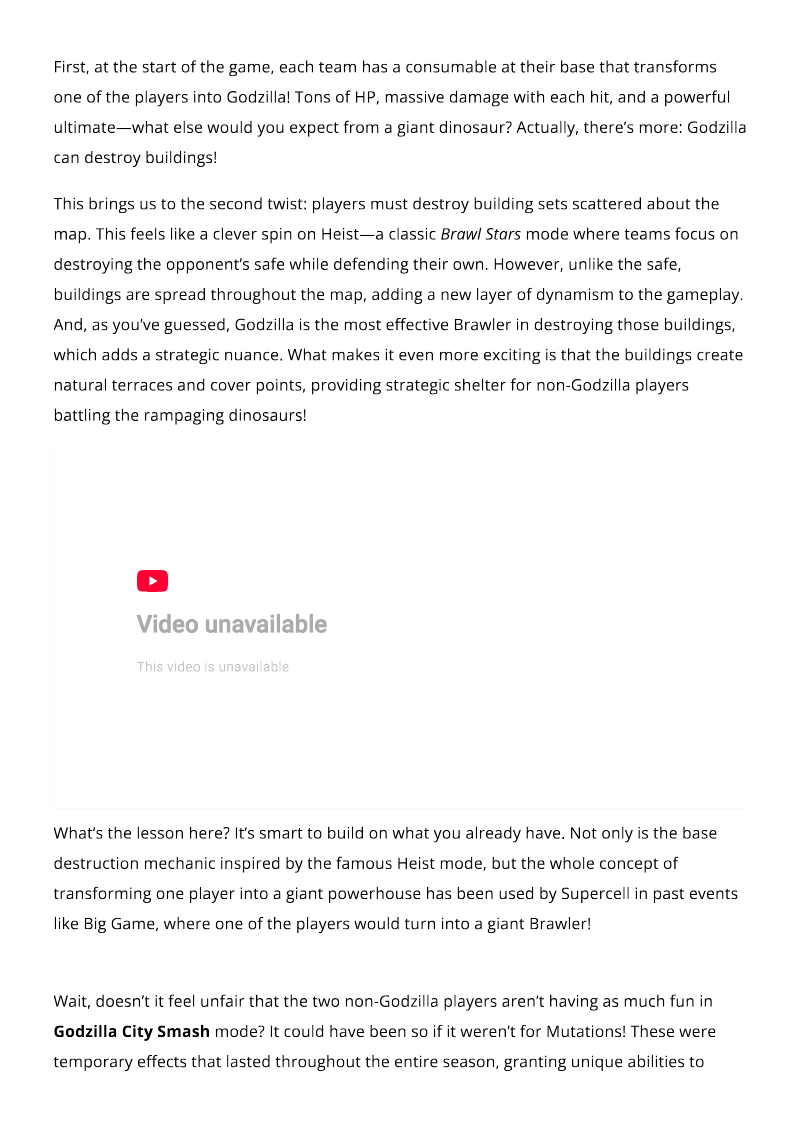 First, at the start of the game, each team has a consumable at their base that transforms one of the players into Godzilla! Tons of HP, massive damage with each hit, and a powerful ultimate—what else would you expect from a giant dinosaur? Actually, there's more: Godzilla can destroy buildings!

This brings us to the second twist: players must destroy building sets scattered about the map. This feels like a clever spin on Heist—a classic Brawl Stars mode where teams focus on destroying the opponent's safe while defending their own. However, unlike the safe, buildings are spread throughout the map, adding a new layer of dynamism to the gameplay. And, as you've guessed, Godzilla is the most effective Brawler in destroying those buildings, which adds a strategic nuance. What makes it even more exciting is that the buildings create natural terraces and cover points, providing strategic shelter for non-Godzilla players battling the rampaging dinosaurs!

Video unavailable

This video is unavailable

What's the lesson here? It's smart to build on what you already have. Not only is the base destruction mechanic inspired by the famous Heist mode, but the whole concept of transforming one player into a giant powerhouse has been used by Supercell in past events like Big Game, where one of the players would turn into a giant Brawler!

Wait, doesn't it feel unfair that the two non-Godzilla players aren't having as much fun in Godzilla City Smash mode? It could have been so if it weren't for Mutations! These were temporary effects that lasted throughout the entire season, granting unique abilities to